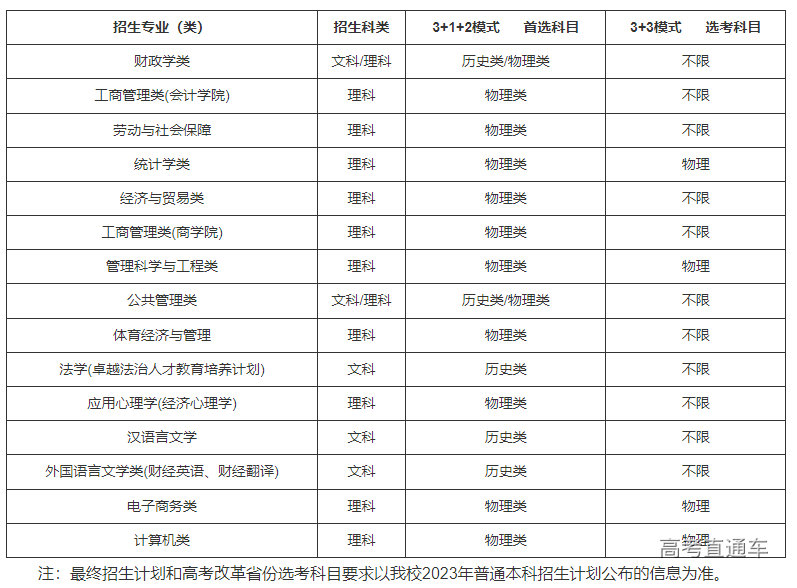 | 招生专业（类） | 招生科类 | 3+1+2模式　首选科目 | 3+3模式　选考科目 |
|---|---|---|---|
| 财政学类 | 文科/理科 | 历史类/物理类 | 不限 |
| 工商管理类(会计学院) | 理科 | 物理类 | 不限 |
| 劳动与社会保障 | 理科 | 物理类 | 不限 |
| 统计学类 | 理科 | 物理类 | 物理 |
| 经济与贸易类 | 理科 | 物理类 | 不限 |
| 工商管理类(商学院) | 理科 | 物理类 | 不限 |
| 管理科学与工程类 | 理科 | 物理类 | 物理 |
| 公共管理类 | 文科/理科 | 历史类/物理类 | 不限 |
| 体育经济与管理 | 理科 | 物理类 | 不限 |
| 法学(卓越法治人才教育培养计划) | 文科 | 历史类 | 不限 |
| 应用心理学(经济心理学) | 理科 | 物理类 | 不限 |
| 汉语言文学 | 文科 | 历史类 | 不限 |
| 外国语言文学类(财经英语、财经翻译) | 文科 | 历史类 | 不限 |
| 电子商务类 | 理科 | 物理类 | 物理 |
| 计算机类 | 理科 | 物理类 | 物理 |

高考直通车

注：最终招生计划和高考改革省份选考科目要求以我校2023年普通本科招生计划公布的信息为准。